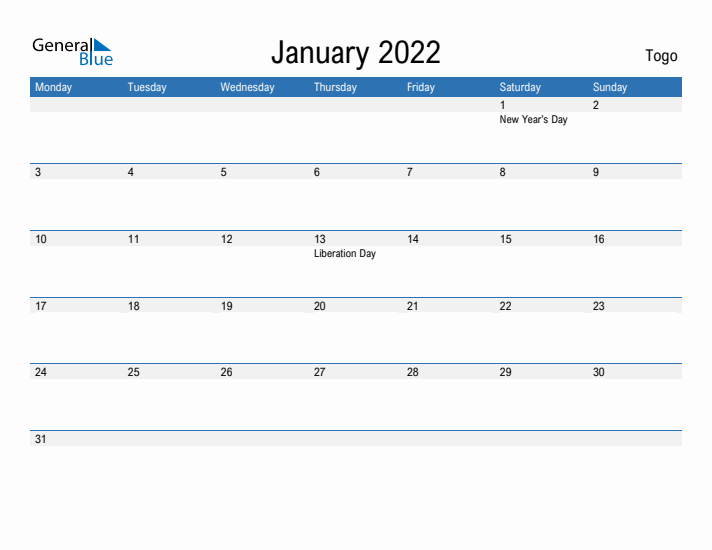 General Blue

January 2022

Togo

| Monday | Tuesday | Wednesday | Thursday | Friday | Saturday | Sunday |
|---|---|---|---|---|---|---|
| | | | | | 1 New Year's Day | 2 |
| 3 | 4 | 5 | 6 | 7 | 8 | 9 |
| 10 | 11 | 12 | 13 Liberation Day | 14 | 15 | 16 |
| 17 | 18 | 19 | 20 | 21 | 22 | 23 |
| 24 | 25 | 26 | 27 | 28 | 29 | 30 |
| 31 | | | | | | |